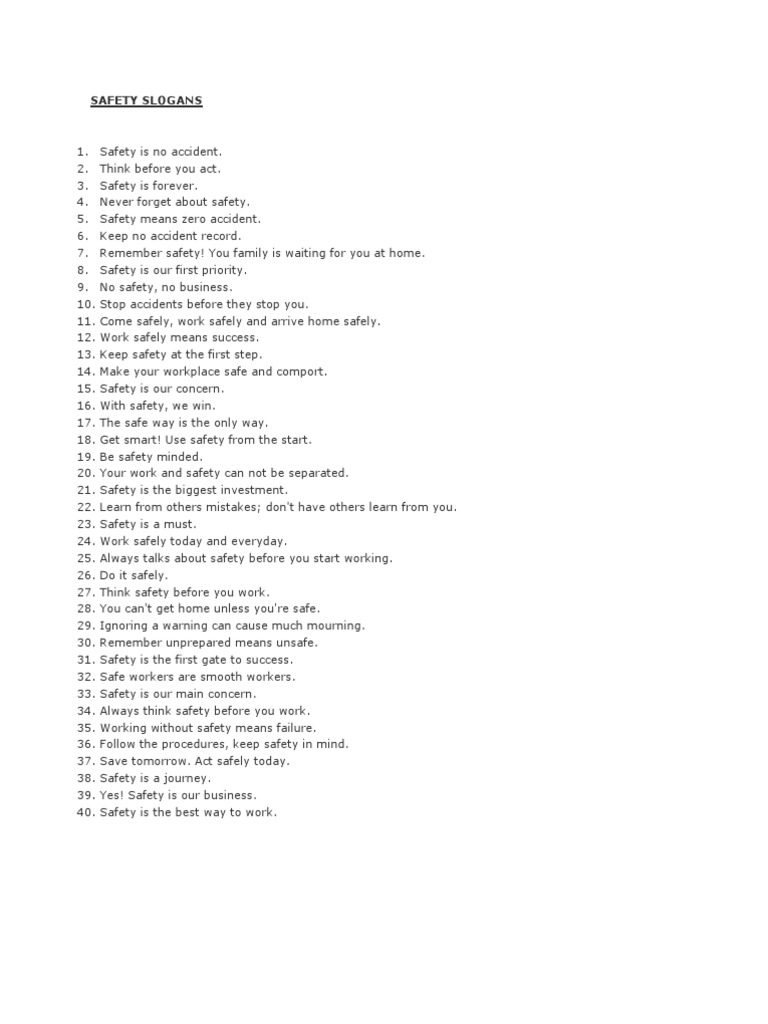 SAFETY SLOGANS

1. Safety is no accident.
2. Think before you act.
3. Safety is forever.
4. Never forget about safety.
5. Safety means zero accident.
6. Keep no accident record.
7. Remember safety! You family is waiting for you at home.
8. Safety is our first priority.
9. No safety, no business.
10. Stop accidents before they stop you.
11. Come safely, work safely and arrive home safely.
12. Work safely means success.
13. Keep safety at the first step.
14. Make your workplace safe and comport.
15. Safety is our concern.
16. With safety, we win.
17. The safe way is the only way.
18. Get smart! Use safety from the start.
19. Be safety minded.
20. Your work and safety can not be separated.
21. Safety is the biggest investment.
22. Learn from others mistakes; don't have others learn from you.
23. Safety is a must.
24. Work safely today and everyday.
25. Always talks about safety before you start working.
26. Do it safely.
27. Think safety before you work.
28. You can't get home unless you're safe.
29. Ignoring a warning can cause much mourning.
30. Remember unprepared means unsafe.
31. Safety is the first gate to success.
32. Safe workers are smooth workers.
33. Safety is our main concern.
34. Always think safety before you work.
35. Working without safety means failure.
36. Follow the procedures, keep safety in mind.
37. Save tomorrow. Act safely today.
38. Safety is a journey.
39. Yes! Safety is our business.
40. Safety is the best way to work.